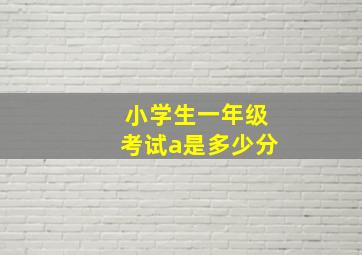 小学生一年级
考试a是多少分